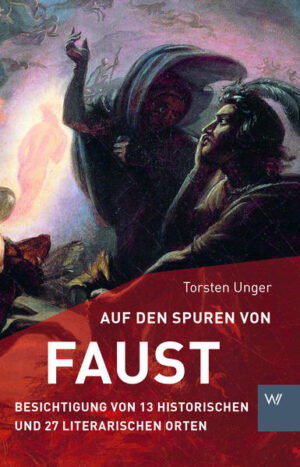 Torsten Unger

AUF DEN SPUREN VON

FAUST

BESICHTIGUNG VON 13 HISTORISCHEN UND 27 LITERARISCHEN ORTEN

W/